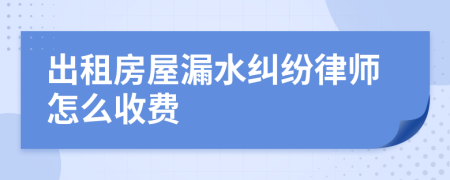 出租房屋漏水纠纷律师怎么收费